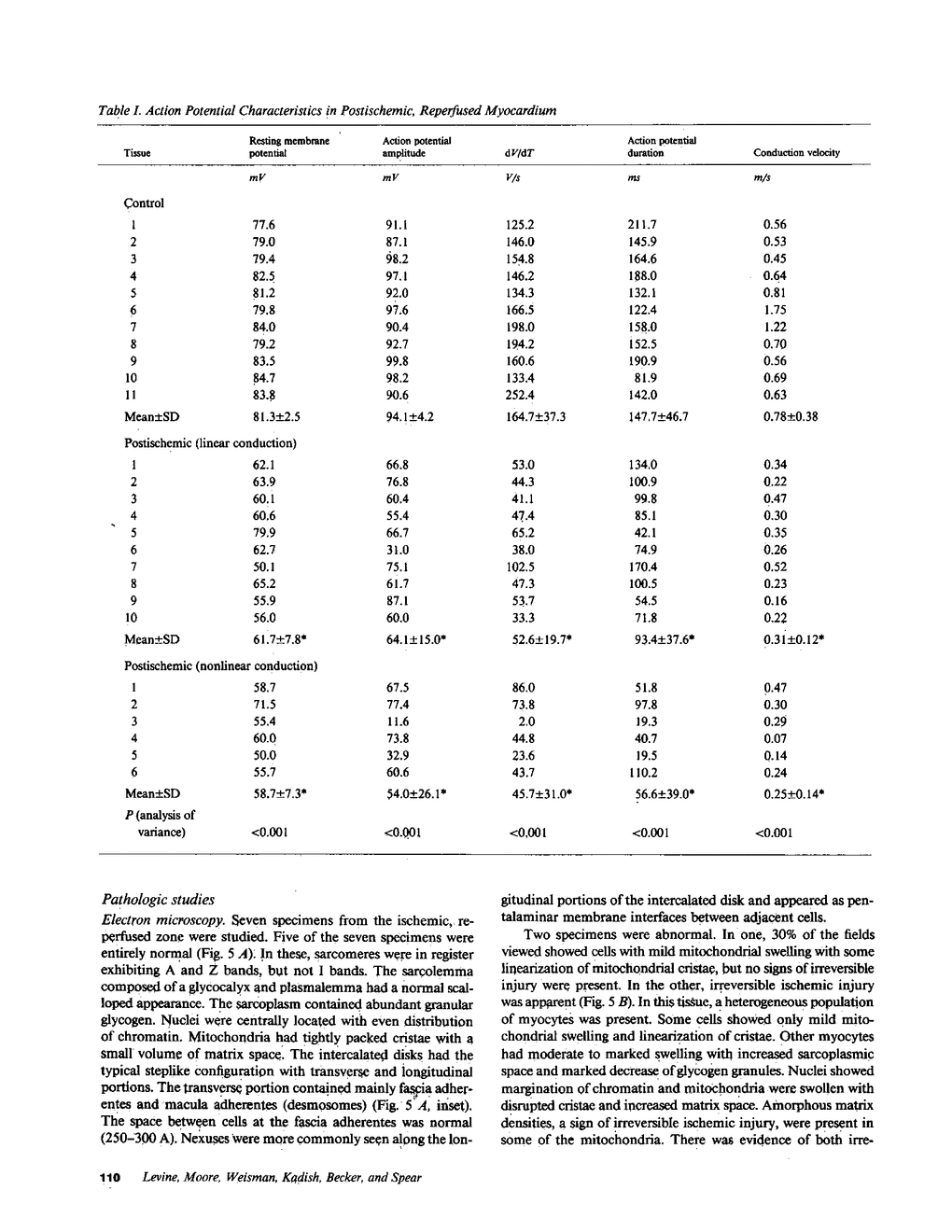 Table I. Action Potential Characteristics in Postischemic, Reperfused Myocardium

| Tissue | Resting membrane potential | Action potential amplitude | dV/dT | Action potential duration | Conduction velocity |
|---|---|---|---|---|---|
| | mV | mV | V/s | ms | m/s |
| Control | | | | | |
| 1 | 77.6 | 91.1 | 125.2 | 211.7 | 0.56 |
| 2 | 79.0 | 87.1 | 146.0 | 145.9 | 0.53 |
| 3 | 79.4 | 98.2 | 154.8 | 164.6 | 0.45 |
| 4 | 82.5 | 97.1 | 146.2 | 188.0 | 0.64 |
| 5 | 81.2 | 92.0 | 134.3 | 132.1 | 0.81 |
| 6 | 79.8 | 97.6 | 166.5 | 122.4 | 1.75 |
| 7 | 84.0 | 90.4 | 198.0 | 158.0 | 1.22 |
| 8 | 79.2 | 92.7 | 194.2 | 152.5 | 0.70 |
| 9 | 83.5 | 99.8 | 160.6 | 190.9 | 0.56 |
| 10 | 84.7 | 98.2 | 133.4 | 81.9 | 0.69 |
| 11 | 83.8 | 90.6 | 252.4 | 142.0 | 0.63 |
| Mean±SD | 81.3±2.5 | 94.1±4.2 | 164.7±37.3 | 147.7±46.7 | 0.78±0.38 |
| Postischemic (linear conduction) | | | | | |
| 1 | 62.1 | 66.8 | 53.0 | 134.0 | 0.34 |
| 2 | 63.9 | 76.8 | 44.3 | 100.9 | 0.22 |
| 3 | 60.1 | 60.4 | 41.1 | 99.8 | 0.47 |
| 4 | 60.6 | 55.4 | 47.4 | 85.1 | 0.30 |
| 5 | 79.9 | 66.7 | 65.2 | 42.1 | 0.35 |
| 6 | 62.7 | 31.0 | 38.0 | 74.9 | 0.26 |
| 7 | 50.1 | 75.1 | 102.5 | 170.4 | 0.52 |
| 8 | 65.2 | 61.7 | 47.3 | 100.5 | 0.23 |
| 9 | 55.9 | 87.1 | 53.7 | 54.5 | 0.16 |
| 10 | 56.0 | 60.0 | 33.3 | 71.8 | 0.22 |
| Mean±SD | 61.7±7.8* | 64.1±15.0* | 52.6±19.7* | 93.4±37.6* | 0.31±0.12* |
| Postischemic (nonlinear conduction) | | | | | |
| 1 | 58.7 | 67.5 | 86.0 | 51.8 | 0.47 |
| 2 | 71.5 | 77.4 | 73.8 | 97.8 | 0.30 |
| 3 | 55.4 | 11.6 | 2.0 | 19.3 | 0.29 |
| 4 | 60.0 | 73.8 | 44.8 | 40.7 | 0.07 |
| 5 | 50.0 | 32.9 | 23.6 | 19.5 | 0.14 |
| 6 | 55.7 | 60.6 | 43.7 | 110.2 | 0.24 |
| Mean±SD | 58.7±7.3* | 54.0±26.1* | 45.7±31.0* | 56.6±39.0* | 0.25±0.14* |
| P (analysis of variance) | <0.001 | <0.001 | <0.001 | <0.001 | <0.001 |

Pathologic studies

Electron microscopy. Seven specimens from the ischemic, reperfused zone were studied. Five of the seven specimens were entirely normal (Fig. 5 A). In these, sarcomeres were in register exhibiting A and Z bands, but not I bands. The sarcolemma composed of a glycocalyx and plasmalemma had a normal scalloped appearance. The sarcoplasm contained abundant granular glycogen. Nuclei were centrally located with even distribution of chromatin. Mitochondria had tightly packed cristae with a small volume of matrix space. The intercalated disks had the typical steplike configuration with transverse and longitudinal portions. The transverse portion contained mainly fascia adherentes and macula adherentes (desmosomes) (Fig. 5 A, inset). The space between cells at the fascia adherentes was normal (250–300 A). Nexuses were more commonly seen along the longitudinal portions of the intercalated disk and appeared as pentalaminar membrane interfaces between adjacent cells.

Two specimens were abnormal. In one, 30% of the fields viewed showed cells with mild mitochondrial swelling with some linearization of mitochondrial cristae, but no signs of irreversible injury were present. In the other, irreversible ischemic injury was apparent (Fig. 5 B). In this tissue, a heterogeneous population of myocytes was present. Some cells showed only mild mitochondrial swelling and linearization of cristae. Other myocytes had moderate to marked swelling with increased sarcoplasmic space and marked decrease of glycogen granules. Nuclei showed margination of chromatin and mitochondria were swollen with disrupted cristae and increased matrix space. Amorphous matrix densities, a sign of irreversible ischemic injury, were present in some of the mitochondria. There was evidence of both irre-

110 Levine, Moore, Weisman, Kadish, Becker, and Spear